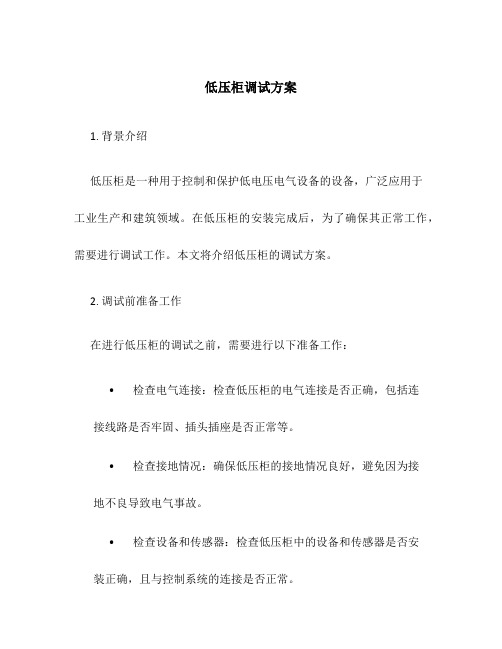 低压柜调试方案

1. 背景介绍

低压柜是一种用于控制和保护低电压电气设备的设备，广泛应用于工业生产和建筑领域。在低压柜的安装完成后，为了确保其正常工作，需要进行调试工作。本文将介绍低压柜的调试方案。

2. 调试前准备工作

在进行低压柜的调试之前，需要进行以下准备工作：

• 检查电气连接：检查低压柜的电气连接是否正确，包括连接线路是否牢固、插头插座是否正常等。

• 检查接地情况：确保低压柜的接地情况良好，避免因为接地不良导致电气事故。

• 检查设备和传感器：检查低压柜中的设备和传感器是否安装正确，且与控制系统的连接是否正常。